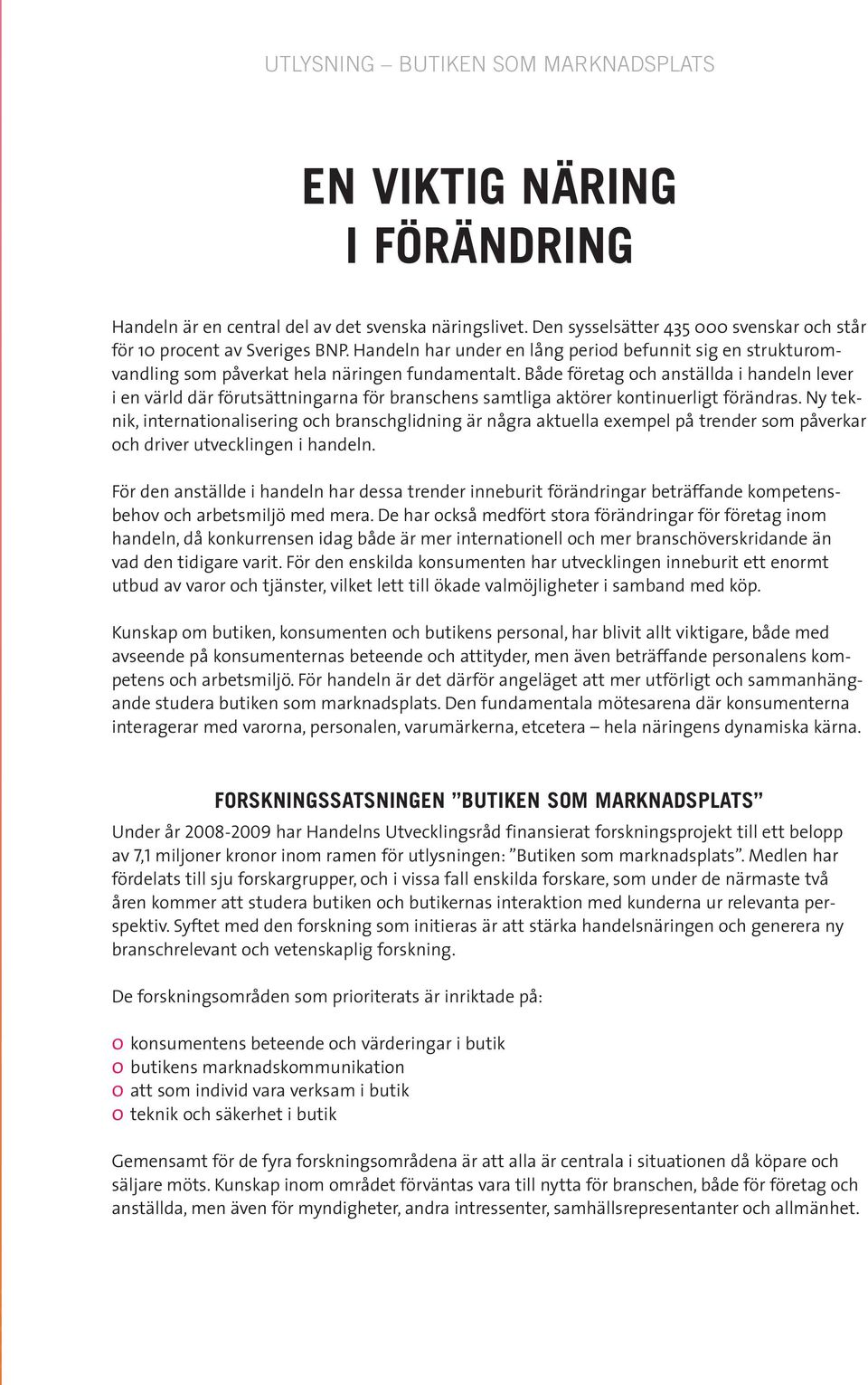 UTLYSNING – BUTIKEN SOM MARKNADSPLATS

EN VIKTIG NÄRING I FÖRÄNDRING

Handeln är en central del av det svenska näringslivet. Den sysselsätter 435 000 svenskar och står för 10 procent av Sveriges BNP. Handeln har under en lång period befunnit sig en strukturomvandling som påverkat hela näringen fundamentalt. Både företag och anställda i handeln lever i en värld där förutsättningarna för branschens samtliga aktörer kontinuerligt förändras. Ny teknik, internationalisering och branschglidning är några aktuella exempel på trender som påverkar och driver utvecklingen i handeln.

För den anställde i handeln har dessa trender inneburit förändringar beträffande kompetensbehov och arbetsmiljö med mera. De har också medfört stora förändringar för företag inom handeln, då konkurrensen idag både är mer internationell och mer branschöverskridande än vad den tidigare varit. För den enskilda konsumenten har utvecklingen inneburit ett enormt utbud av varor och tjänster, vilket lett till ökade valmöjligheter i samband med köp.

Kunskap om butiken, konsumenten och butikens personal, har blivit allt viktigare, både med avseende på konsumenternas beteende och attityder, men även beträffande personalens kompetens och arbetsmiljö. För handeln är det därför angeläget att mer utförligt och sammanhängande studera butiken som marknadsplats. Den fundamentala mötesarena där konsumenterna interagerar med varorna, personalen, varumärkerna, etcetera – hela näringens dynamiska kärna.

FORSKNINGSSATSNINGEN ”BUTIKEN SOM MARKNADSPLATS”

Under år 2008-2009 har Handelns Utvecklingsråd finansierat forskningsprojekt till ett belopp av 7,1 miljoner kronor inom ramen för utlysningen: ”Butiken som marknadsplats”. Medlen har fördelats till sju forskargrupper, och i vissa fall enskilda forskare, som under de närmaste två åren kommer att studera butiken och butikernas interaktion med kunderna ur relevanta perspektiv. Syftet med den forskning som initieras är att stärka handelsnäringen och generera ny branschrelevant och vetenskaplig forskning.

De forskningsområden som prioriterats är inriktade på:

o konsumentens beteende och värderingar i butik
o butikens marknadskommunikation
o att som individ vara verksam i butik
o teknik och säkerhet i butik

Gemensamt för de fyra forskningsområdena är att alla är centrala i situationen då köpare och säljare möts. Kunskap inom området förväntas vara till nytta för branschen, både för företag och anställda, men även för myndigheter, andra intressenter, samhällsrepresentanter och allmänhet.